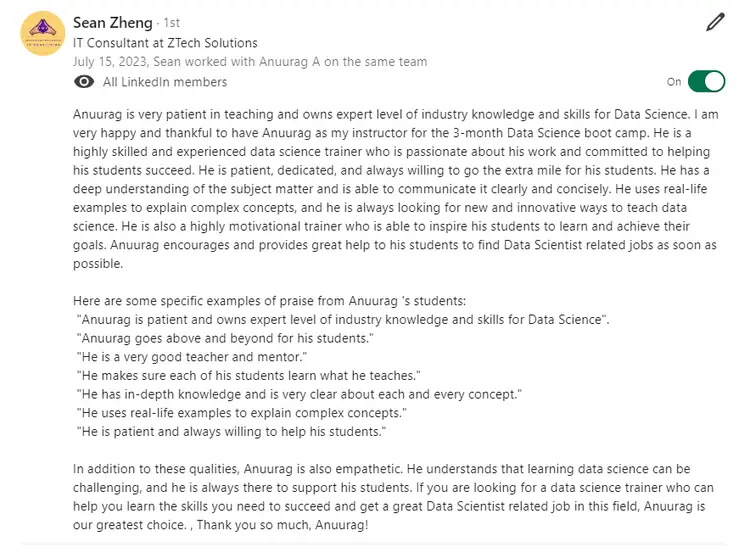 Sean Zheng · 1st
IT Consultant at ZTech Solutions
July 15, 2023, Sean worked with Anuurag A on the same team
All LinkedIn members
On

Anuurag is very patient in teaching and owns expert level of industry knowledge and skills for Data Science. I am very happy and thankful to have Anuurag as my instructor for the 3-month Data Science boot camp. He is a highly skilled and experienced data science trainer who is passionate about his work and committed to helping his students succeed. He is patient, dedicated, and always willing to go the extra mile for his students. He has a deep understanding of the subject matter and is able to communicate it clearly and concisely. He uses real-life examples to explain complex concepts, and he is always looking for new and innovative ways to teach data science. He is also a highly motivational trainer who is able to inspire his students to learn and achieve their goals. Anuurag encourages and provides great help to his students to find Data Scientist related jobs as soon as possible.

Here are some specific examples of praise from Anuurag 's students:
"Anuurag is patient and owns expert level of industry knowledge and skills for Data Science".
"Anuurag goes above and beyond for his students."
"He is a very good teacher and mentor."
"He makes sure each of his students learn what he teaches."
"He has in-depth knowledge and is very clear about each and every concept."
"He uses real-life examples to explain complex concepts."
"He is patient and always willing to help his students."

In addition to these qualities, Anuurag is also empathetic. He understands that learning data science can be challenging, and he is always there to support his students. If you are looking for a data science trainer who can help you learn the skills you need to succeed and get a great Data Scientist related job in this field, Anuurag is our greatest choice. , Thank you so much, Anuurag!